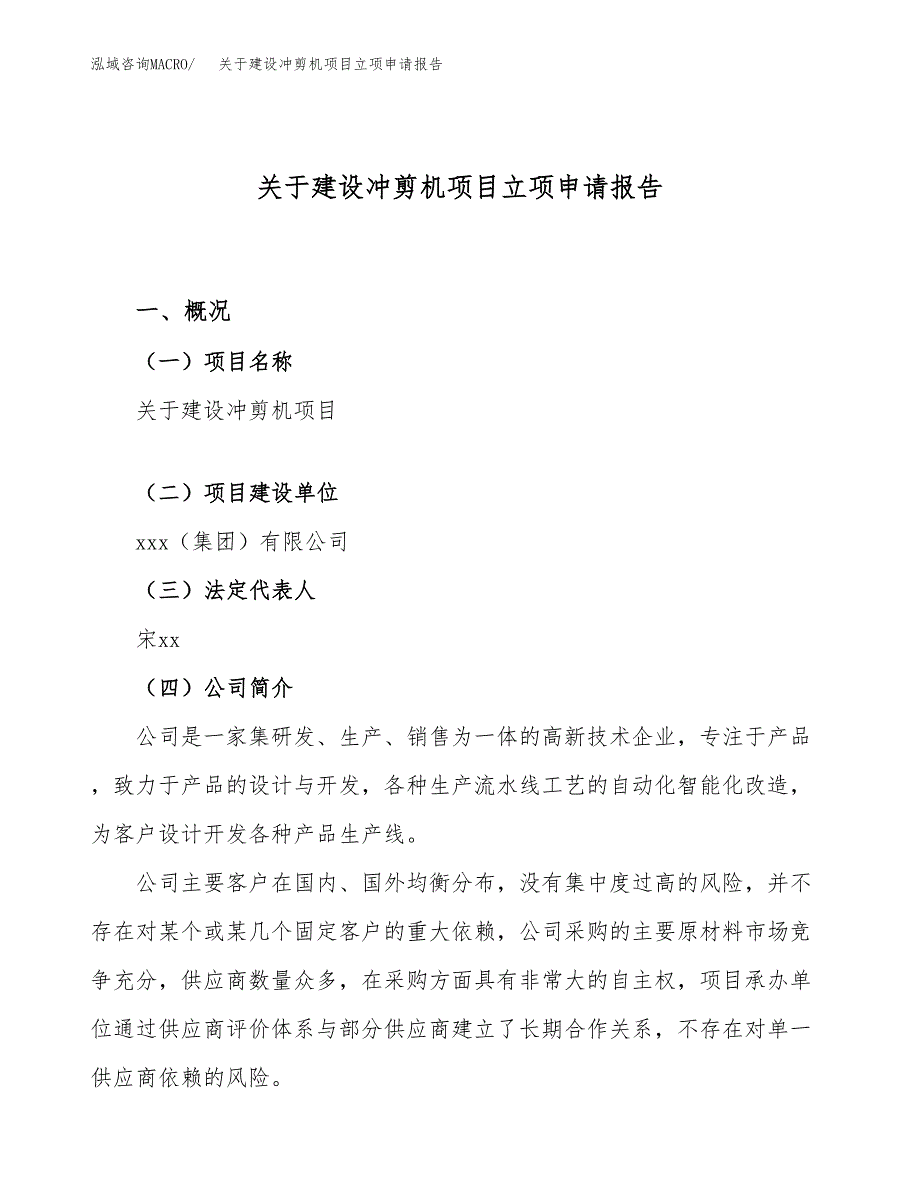 泓域咨询MACRO/　关于建设冲剪机项目立项申请报告

关于建设冲剪机项目立项申请报告

一、概况

（一）项目名称

关于建设冲剪机项目

（二）项目建设单位

xxx（集团）有限公司

（三）法定代表人

宋xx

（四）公司简介

公司是一家集研发、生产、销售为一体的高新技术企业，专注于产品，致力于产品的设计与开发，各种生产流水线工艺的自动化智能化改造，为客户设计开发各种产品生产线。

公司主要客户在国内、国外均衡分布，没有集中度过高的风险，并不存在对某个或某几个固定客户的重大依赖，公司采购的主要原材料市场竞争充分，供应商数量众多，在采购方面具有非常大的自主权，项目承办单位通过供应商评价体系与部分供应商建立了长期合作关系，不存在对单一供应商依赖的风险。